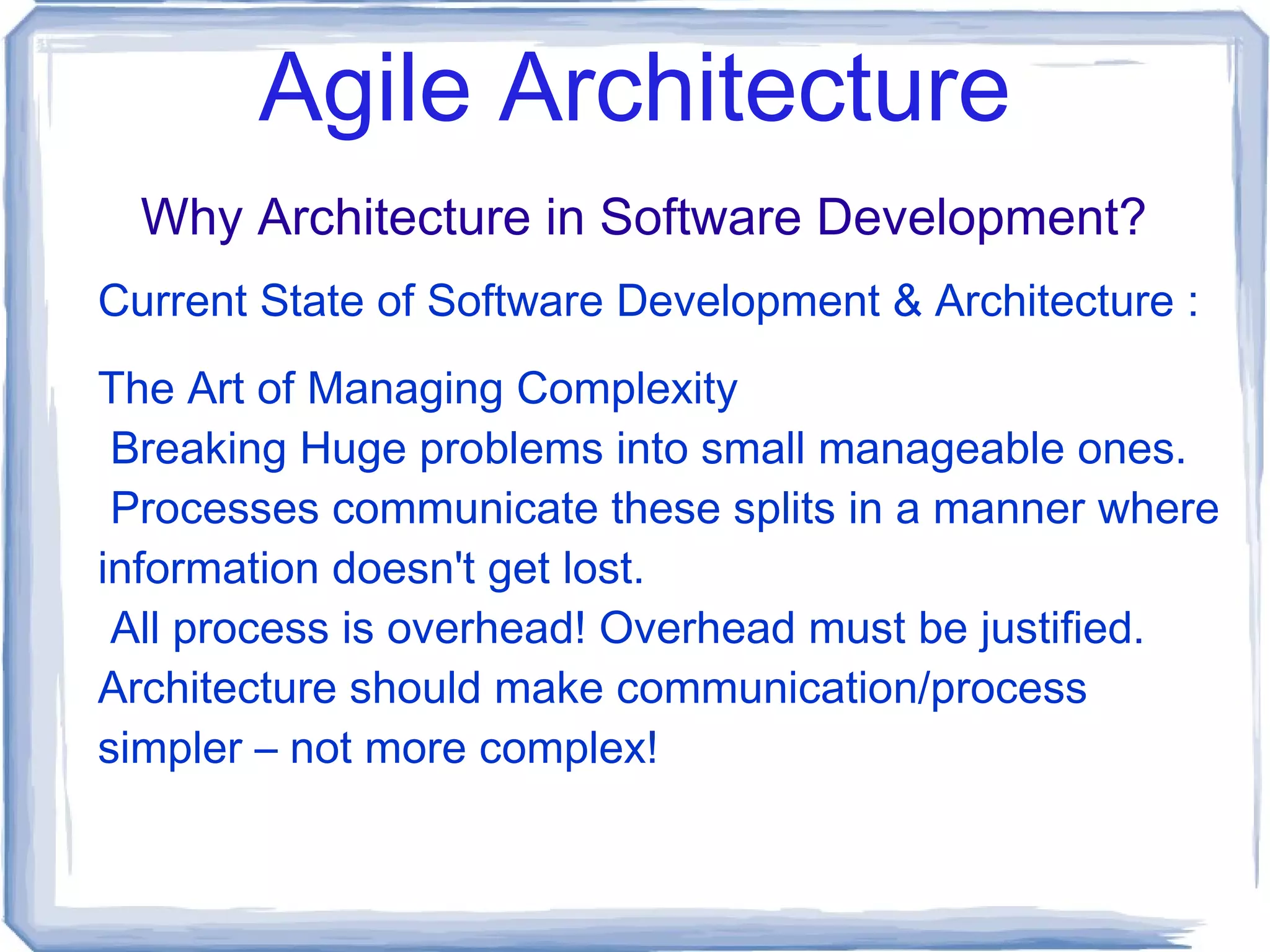 Agile Architecture

Why Architecture in Software Development?

Current State of Software Development & Architecture :

The Art of Managing Complexity
Breaking Huge problems into small manageable ones.
Processes communicate these splits in a manner where information doesn't get lost.
All process is overhead! Overhead must be justified.
Architecture should make communication/process simpler – not more complex!